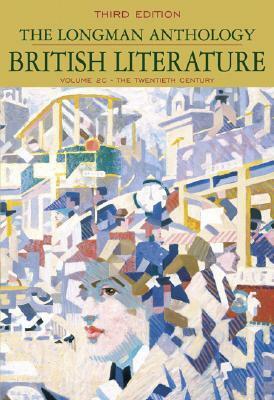 THIRD EDITION

THE LONGMAN ANTHOLOGY

BRITISH LITERATURE

VOLUME 2C - THE TWENTIETH CENTURY